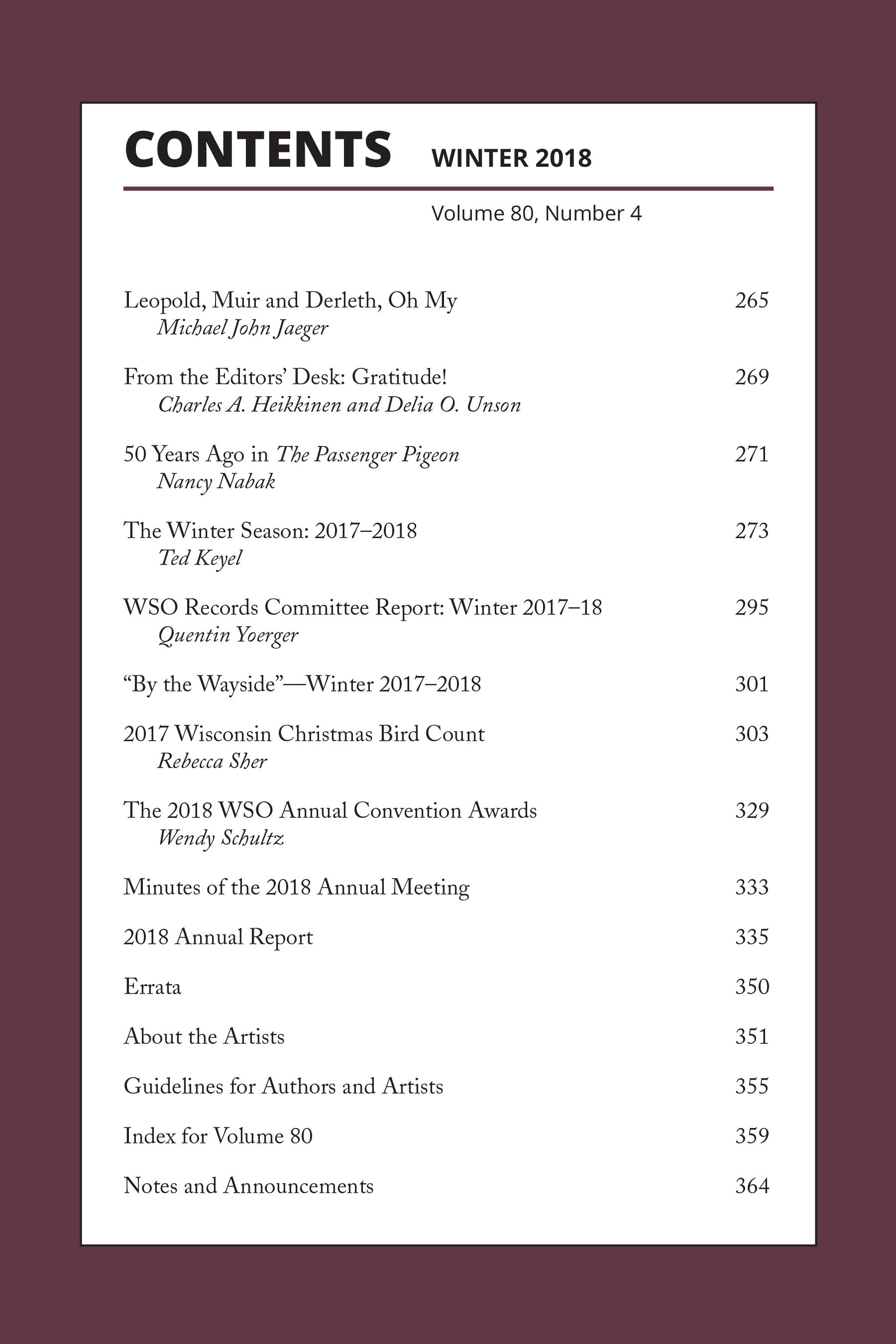 CONTENTS WINTER 2018

Volume 80, Number 4

Leopold, Muir and Derleth, Oh My 265
Michael John Jaeger

From the Editors' Desk: Gratitude! 269
Charles A. Heikkinen and Delia O. Unson

50 Years Ago in The Passenger Pigeon 271
Nancy Nabak

The Winter Season: 2017–2018 273
Ted Keyel

WSO Records Committee Report: Winter 2017–18 295
Quentin Yoerger

"By the Wayside"—Winter 2017–2018 301

2017 Wisconsin Christmas Bird Count 303
Rebecca Sher

The 2018 WSO Annual Convention Awards 329
Wendy Schultz

Minutes of the 2018 Annual Meeting 333

2018 Annual Report 335

Errata 350

About the Artists 351

Guidelines for Authors and Artists 355

Index for Volume 80 359

Notes and Announcements 364